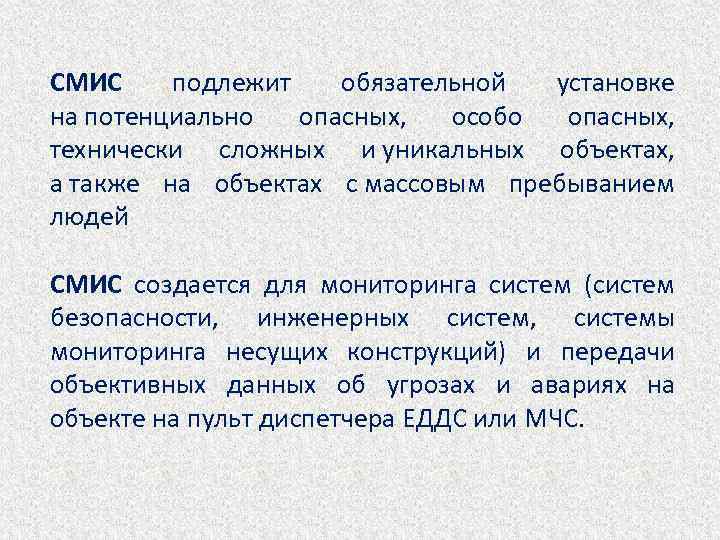 СМИС подлежит обязательной установке на потенциально опасных, особо опасных, технически сложных и уникальных объектах, а также на объектах с массовым пребыванием людей

СМИС создается для мониторинга систем (систем безопасности, инженерных систем, системы мониторинга несущих конструкций) и передачи объективных данных об угрозах и авариях на объекте на пульт диспетчера ЕДДС или МЧС.